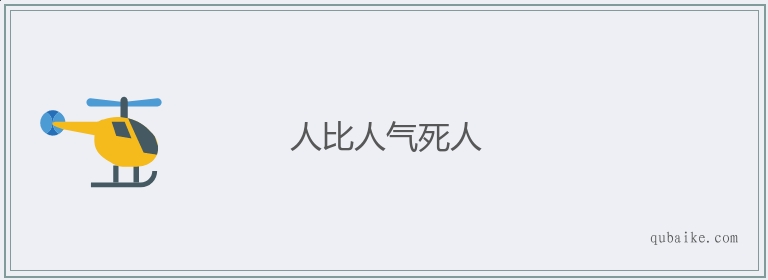 人比人气死人

qubaike.com